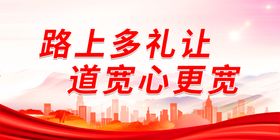 路上多礼让
道宽心更宽